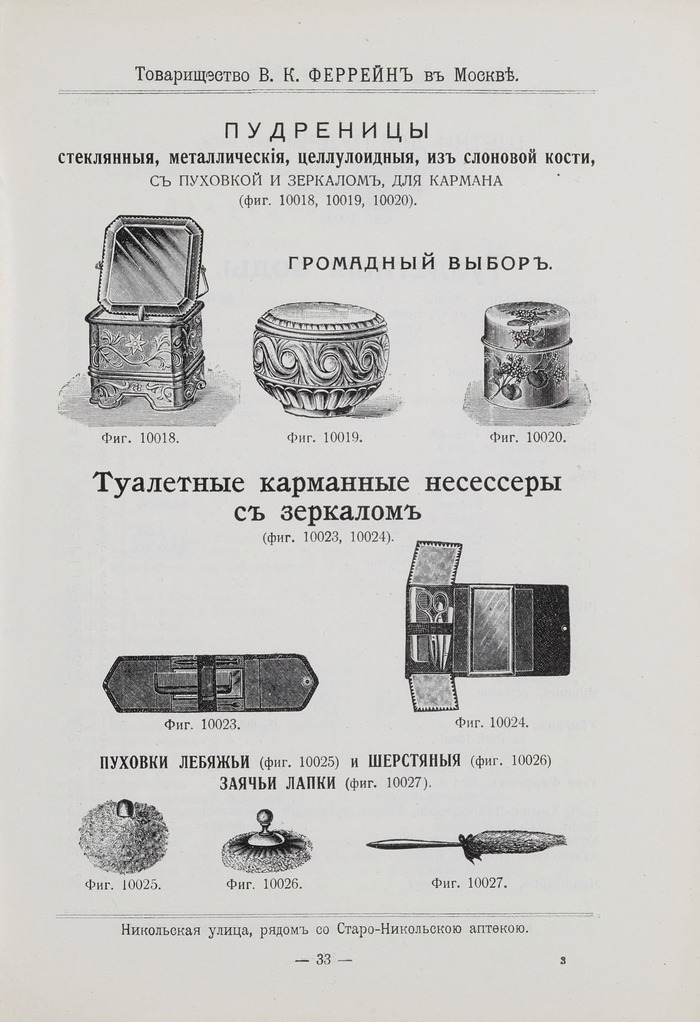 Товарищество В. К. ФЕРРЕЙНЪ въ Москвѣ.

ПУДРЕНИЦЫ
стеклянныя, металлическія, целлулоидныя, изъ слоновой кости,
СЪ ПУХОВКОЙ И ЗЕРКАЛОМЪ, ДЛЯ КАРМАНА
(фиг. 10018, 10019, 10020).

ГРОМАДНЫЙ ВЫБОРЪ.

Фиг. 10018. Фиг. 10019. Фиг. 10020.

Туалетные карманные несессеры
съ зеркаломъ
(фиг. 10023, 10024).

Фиг. 10023. Фиг. 10024.

ПУХОВКИ ЛЕБЯЖЬИ (фиг. 10025) и ШЕРСТЯНЫЯ (фиг. 10026)
ЗАЯЧЬИ ЛАПКИ (фиг. 10027).

Фиг. 10025. Фиг. 10026. Фиг. 10027.

Никольская улица, рядомъ со Старо-Никольскою аптекою.

— 33 —

3